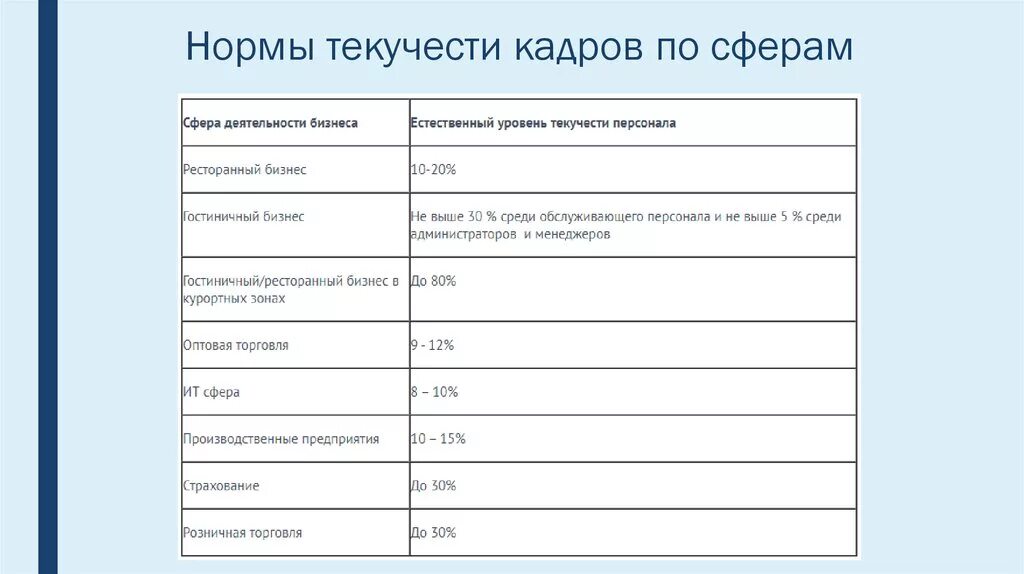 Нормы текучести кадров по сферам

| Сфера деятельности бизнеса | Естественный уровень текучести персонала |
|---|---|
| Ресторанный бизнес | 10-20% |
| Гостиничный бизнес | Не выше 30 % среди обслуживающего персонала и не выше 5 % среди администраторов и менеджеров |
| Гостиничный/ресторанный бизнес в курортных зонах | До 80% |
| Оптовая торговля | 9 - 12% |
| ИТ сфера | 8 – 10% |
| Производственные предприятия | 10 – 15% |
| Страхование | До 30% |
| Розничная торговля | До 30% |